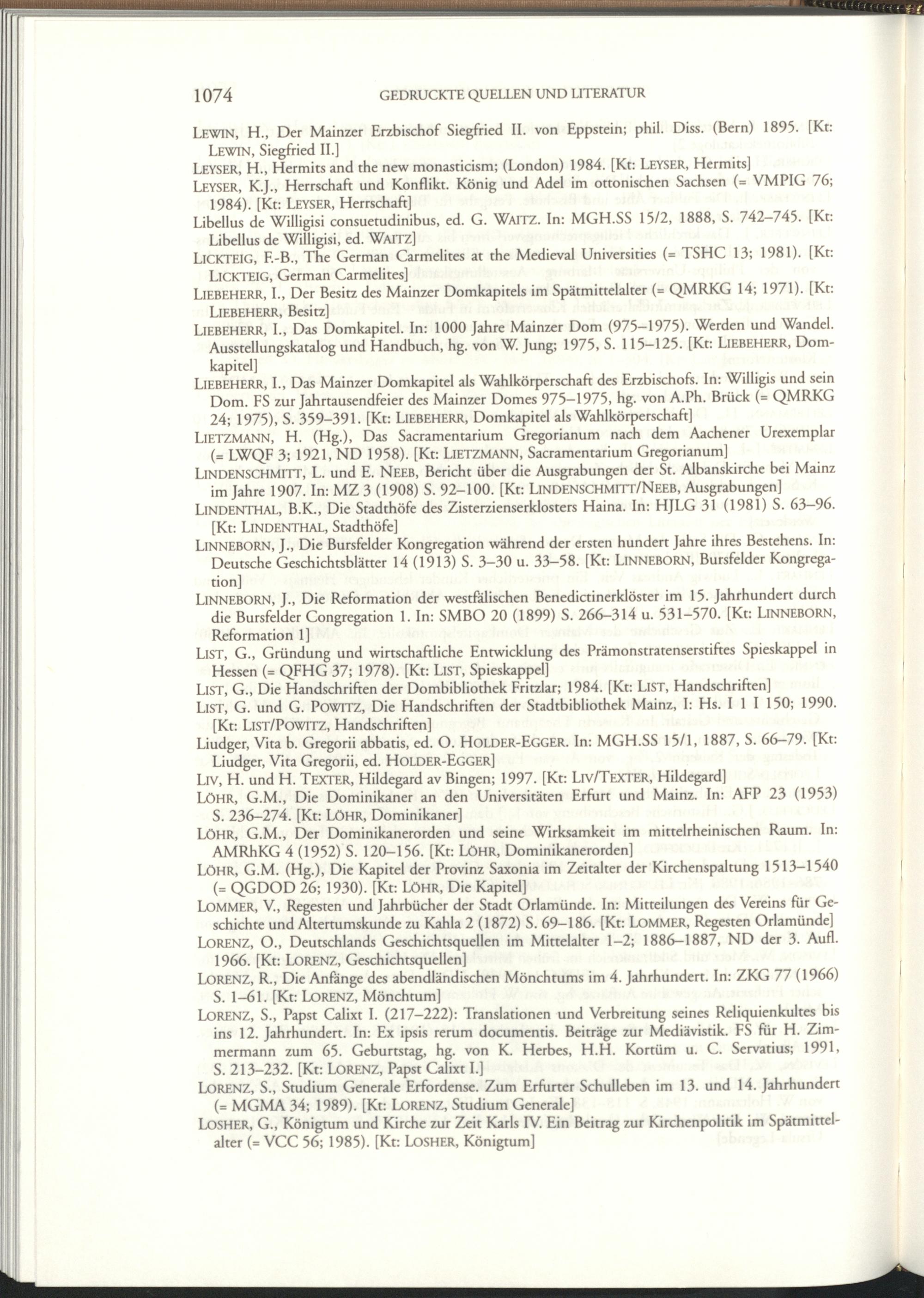 1074 GEDRUCKTE QUELLEN UND LITERATUR

LEWIN, H., Der Mainzer Erzbischof Siegfried II. von Eppstein; phil. Diss. (Bern) 1895. [Kt: LEWIN, Siegfried II.]

LEYSER, H., Hermits and the new monasticism; (London) 1984. [Kt: LEYSER, Hermits]

LEYSER, K.J., Herrschaft und Konflikt. König und Adel im ottonischen Sachsen (= VMPIG 76; 1984). [Kt: LEYSER, Herrschaft]

Libellus de Willigisi consuetudinibus, ed. G. WAITZ. In: MGH.SS 15/2, 1888, S. 742–745. [Kt: Libellus de Willigisi, ed. WAITZ]

LICKTEIG, F.-B., The German Carmelites at the Medieval Universities (= TSHC 13; 1981). [Kt: LICKTEIG, German Carmelites]

LIEBEHERR, I., Der Besitz des Mainzer Domkapitels im Spätmittelalter (= QMRKG 14; 1971). [Kt: LIEBEHERR, Besitz]

LIEBEHERR, I., Das Domkapitel. In: 1000 Jahre Mainzer Dom (975–1975). Werden und Wandel. Ausstellungskatalog und Handbuch, hg. von W. Jung; 1975, S. 115–125. [Kt: LIEBEHERR, Domkapitel]

LIEBEHERR, I., Das Mainzer Domkapitel als Wahlkörperschaft des Erzbischofs. In: Willigis und sein Dom. FS zur Jahrtausendfeier des Mainzer Domes 975–1975, hg. von A.Ph. Brück (= QMRKG 24; 1975), S. 359–391. [Kt: LIEBEHERR, Domkapitel als Wahlkörperschaft]

LIETZMANN, H. (Hg.), Das Sacramentarium Gregorianum nach dem Aachener Urexemplar (= LWQF 3; 1921, ND 1958). [Kt: LIETZMANN, Sacramentarium Gregorianum]

LINDENSCHMITT, L. und E. NEEB, Bericht über die Ausgrabungen der St. Albanskirche bei Mainz im Jahre 1907. In: MZ 3 (1908) S. 92–100. [Kt: LINDENSCHMITT/NEEB, Ausgrabungen]

LINDENTHAL, B.K., Die Stadthöfe des Zisterzienserklosters Haina. In: HJLG 31 (1981) S. 63–96. [Kt: LINDENTHAL, Stadthöfe]

LINNEBORN, J., Die Bursfelder Kongregation während der ersten hundert Jahre ihres Bestehens. In: Deutsche Geschichtsblätter 14 (1913) S. 3–30 u. 33–58. [Kt: LINNEBORN, Bursfelder Kongregation]

LINNEBORN, J., Die Reformation der westfälischen Benedictinerklöster im 15. Jahrhundert durch die Bursfelder Congregation 1. In: SMBO 20 (1899) S. 266–314 u. 531–570. [Kt: LINNEBORN, Reformation 1]

LIST, G., Gründung und wirtschaftliche Entwicklung des Prämonstratenserstiftes Spieskappel in Hessen (= QFHG 37; 1978). [Kt: LIST, Spieskappel]

LIST, G., Die Handschriften der Dombibliothek Fritzlar; 1984. [Kt: LIST, Handschriften]

LIST, G. und G. POWITZ, Die Handschriften der Stadtbibliothek Mainz, I: Hs. I 1 I 150; 1990. [Kt: LIST/POWITZ, Handschriften]

Liudger, Vita b. Gregorii abbatis, ed. O. HOLDER-EGGER. In: MGH.SS 15/1, 1887, S. 66–79. [Kt: Liudger, Vita Gregorii, ed. HOLDER-EGGER]

LIV, H. und H. TEXTER, Hildegard av Bingen; 1997. [Kt: LIV/TEXTER, Hildegard]

LÖHR, G.M., Die Dominikaner an den Universitäten Erfurt und Mainz. In: AFP 23 (1953) S. 236–274. [Kt: LÖHR, Dominikaner]

LÖHR, G.M., Der Dominikanerorden und seine Wirksamkeit im mittelrheinischen Raum. In: AMRhKG 4 (1952) S. 120–156. [Kt: LÖHR, Dominikanerorden]

LÖHR, G.M. (Hg.), Die Kapitel der Provinz Saxonia im Zeitalter der Kirchenspaltung 1513–1540 (= QGDOD 26; 1930). [Kt: LÖHR, Die Kapitel]

LOMMER, V., Regesten und Jahrbücher der Stadt Orlamünde. In: Mitteilungen des Vereins für Geschichte und Altertumskunde zu Kahla 2 (1872) S. 69–186. [Kt: LOMMER, Regesten Orlamünde]

LORENZ, O., Deutschlands Geschichtsquellen im Mittelalter 1–2; 1886–1887, ND der 3. Aufl. 1966. [Kt: LORENZ, Geschichtsquellen]

LORENZ, R., Die Anfänge des abendländischen Mönchtums im 4. Jahrhundert. In: ZKG 77 (1966) S. 1–61. [Kt: LORENZ, Mönchtum]

LORENZ, S., Papst Calixt I. (217–222): Translationen und Verbreitung seines Reliquienkultes bis ins 12. Jahrhundert. In: Ex ipsis rerum documentis. Beiträge zur Mediävistik. FS für H. Zimmermann zum 65. Geburtstag, hg. von K. Herbes, H.H. Kortüm u. C. Servatius; 1991, S. 213–232. [Kt: LORENZ, Papst Calixt I.]

LORENZ, S., Studium Generale Erfordense. Zum Erfurter Schulleben im 13. und 14. Jahrhundert (= MGMA 34; 1989). [Kt: LORENZ, Studium Generale]

LOSHER, G., Königtum und Kirche zur Zeit Karls IV. Ein Beitrag zur Kirchenpolitik im Spätmittelalter (= VCC 56; 1985). [Kt: LOSHER, Königtum]